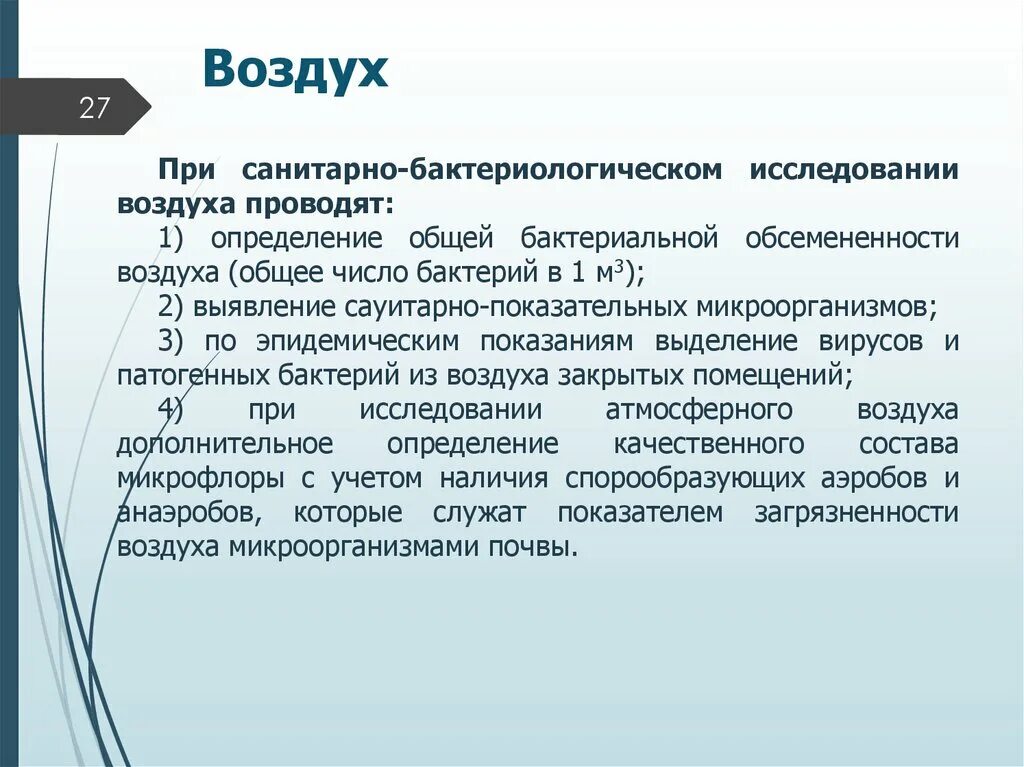 Воздух

27

При санитарно-бактериологическом исследовании воздуха проводят:

1) определение общей бактериальной обсемененности воздуха (общее число бактерий в 1 $м^3$);

2) выявление сауитарно-показательных микроорганизмов;

3) по эпидемическим показаниям выделение вирусов и патогенных бактерий из воздуха закрытых помещений;

4) при исследовании атмосферного воздуха дополнительное определение качественного состава микрофлоры с учетом наличия спорообразующих аэробов и анаэробов, которые служат показателем загрязненности воздуха микроорганизмами почвы.